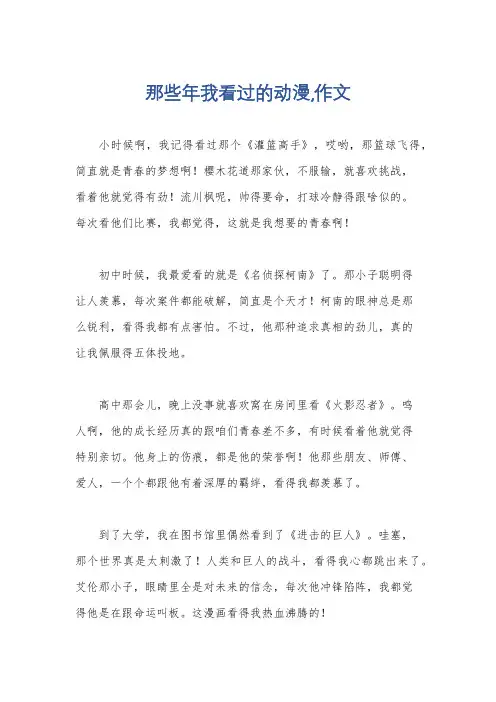 那些年我看过的动漫,作文

小时候啊，我记得看过那个《灌篮高手》，哎哟，那篮球飞得，简直就是青春的梦想啊！樱木花道那家伙，不服输，就喜欢挑战，看着他就觉得有劲！流川枫呢，帅得要命，打球冷静得跟啥似的。每次看他们比赛，我都觉得，这就是我想要的青春啊！

初中时候，我最爱看的就是《名侦探柯南》了。那小子聪明得让人羡慕，每次案件都能破解，简直是个天才！柯南的眼神总是那么锐利，看得我都有点害怕。不过，他那种追求真相的劲儿，真的让我佩服得五体投地。

高中那会儿，晚上没事就喜欢窝在房间里看《火影忍者》。鸣人啊，他的成长经历真的跟咱们青春差不多，有时候看着他就觉得特别亲切。他身上的伤痕，都是他的荣誉啊！他那些朋友、师傅、爱人，一个个都跟他有着深厚的羁绊，看得我都羡慕了。

到了大学，我在图书馆里偶然看到了《进击的巨人》。哇塞，那个世界真是太刺激了！人类和巨人的战斗，看得我心都跳出来了。艾伦那小子，眼睛里全是对未来的信念，每次他冲锋陷阵，我都觉得他是在跟命运叫板。这漫画看得我热血沸腾的！